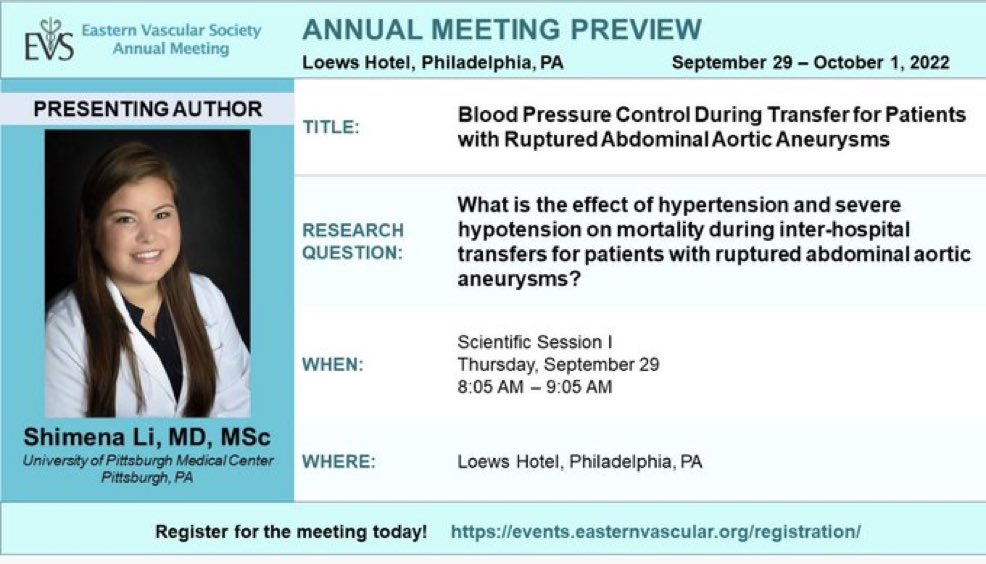 EVS Eastern Vascular Society Annual Meeting

ANNUAL MEETING PREVIEW

Loews Hotel, Philadelphia, PA September 29 – October 1, 2022

PRESENTING AUTHOR

Shimena Li, MD, MSc
University of Pittsburgh Medical Center
Pittsburgh, PA

TITLE: Blood Pressure Control During Transfer for Patients with Ruptured Abdominal Aortic Aneurysms

RESEARCH QUESTION: What is the effect of hypertension and severe hypotension on mortality during inter-hospital transfers for patients with ruptured abdominal aortic aneurysms?

WHEN: Scientific Session I
Thursday, September 29
8:05 AM – 9:05 AM

WHERE: Loews Hotel, Philadelphia, PA

Register for the meeting today! https://events.easternvascular.org/registration/